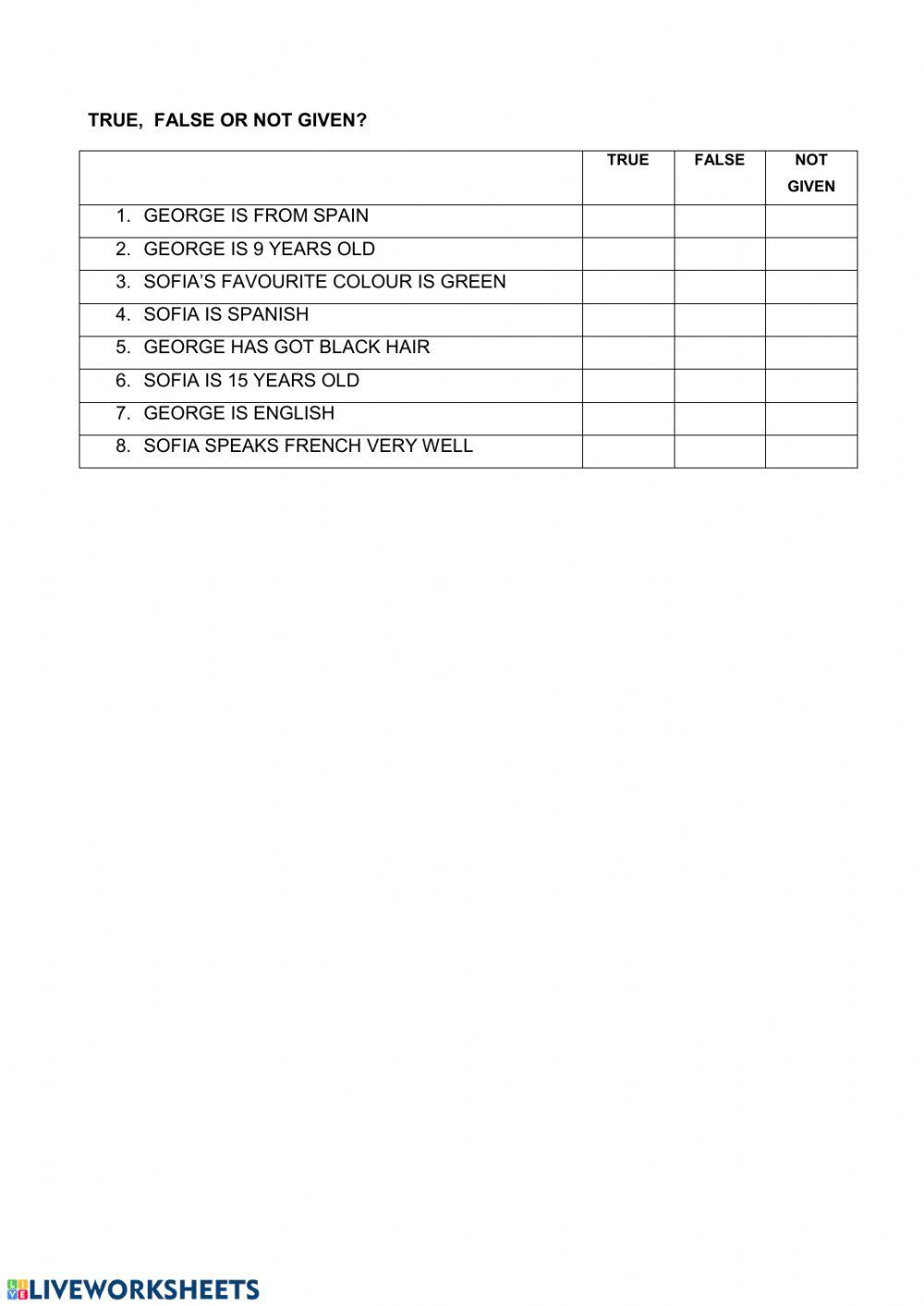 TRUE, FALSE OR NOT GIVEN?

| | TRUE | FALSE | NOT GIVEN |
|---|---|---|---|
| 1. GEORGE IS FROM SPAIN | | | |
| 2. GEORGE IS 9 YEARS OLD | | | |
| 3. SOFIA'S FAVOURITE COLOUR IS GREEN | | | |
| 4. SOFIA IS SPANISH | | | |
| 5. GEORGE HAS GOT BLACK HAIR | | | |
| 6. SOFIA IS 15 YEARS OLD | | | |
| 7. GEORGE IS ENGLISH | | | |
| 8. SOFIA SPEAKS FRENCH VERY WELL | | | |

LIVEWORKSHEETS